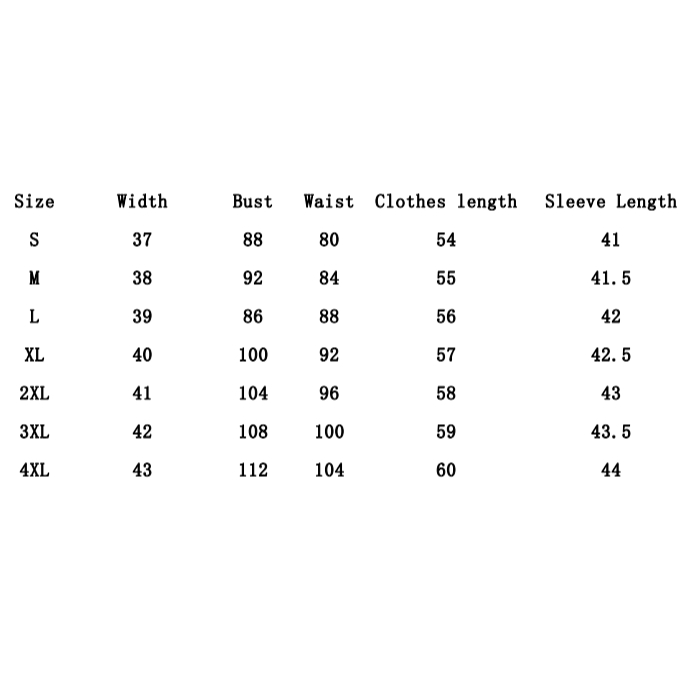 | Size | Width | Bust | Waist | Clothes length | Sleeve Length |
|---|---|---|---|---|---|
| S | 37 | 88 | 80 | 54 | 41 |
| M | 38 | 92 | 84 | 55 | 41.5 |
| L | 39 | 86 | 88 | 56 | 42 |
| XL | 40 | 100 | 92 | 57 | 42.5 |
| 2XL | 41 | 104 | 96 | 58 | 43 |
| 3XL | 42 | 108 | 100 | 59 | 43.5 |
| 4XL | 43 | 112 | 104 | 60 | 44 |